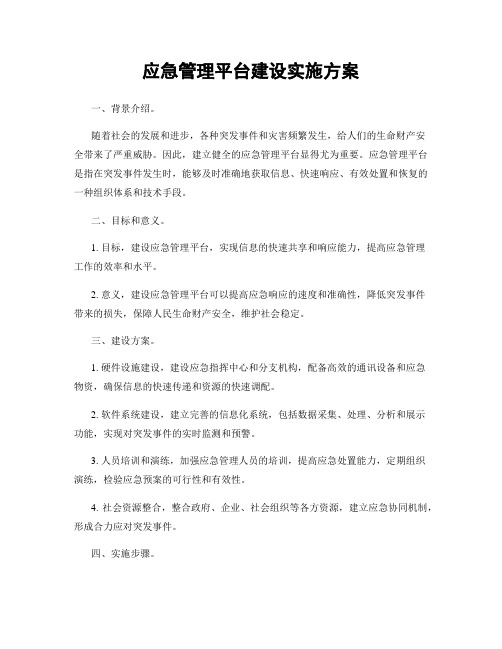 应急管理平台建设实施方案

一、背景介绍。

随着社会的发展和进步，各种突发事件和灾害频繁发生，给人们的生命财产安全带来了严重威胁。因此，建立健全的应急管理平台显得尤为重要。应急管理平台是指在突发事件发生时，能够及时准确地获取信息、快速响应、有效处置和恢复的一种组织体系和技术手段。

二、目标和意义。

1. 目标，建设应急管理平台，实现信息的快速共享和响应能力，提高应急管理工作的效率和水平。

2. 意义，建设应急管理平台可以提高应急响应的速度和准确性，降低突发事件带来的损失，保障人民生命财产安全，维护社会稳定。

三、建设方案。

1. 硬件设施建设，建设应急指挥中心和分支机构，配备高效的通讯设备和应急物资，确保信息的快速传递和资源的快速调配。

2. 软件系统建设，建立完善的信息化系统，包括数据采集、处理、分析和展示功能，实现对突发事件的实时监测和预警。

3. 人员培训和演练，加强应急管理人员的培训，提高应急处置能力，定期组织演练，检验应急预案的可行性和有效性。

4. 社会资源整合，整合政府、企业、社会组织等各方资源，建立应急协同机制，形成合力应对突发事件。

四、实施步骤。